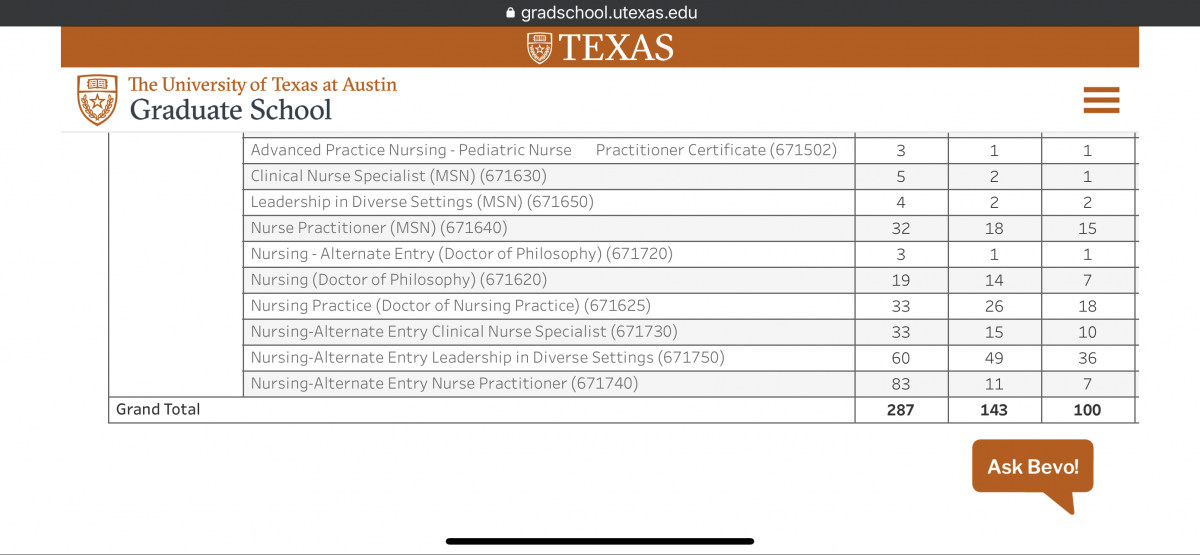 gradschool.utexas.edu

TEXAS

The University of Texas at Austin
Graduate School

| | | | | |
|---|---|---|---|---|
| | Advanced Practice Nursing - Pediatric Nurse Practitioner Certificate (671502) | 3 | 1 | 1 |
| | Clinical Nurse Specialist (MSN) (671630) | 5 | 2 | 1 |
| | Leadership in Diverse Settings (MSN) (671650) | 4 | 2 | 2 |
| | Nurse Practitioner (MSN) (671640) | 32 | 18 | 15 |
| | Nursing - Alternate Entry (Doctor of Philosophy) (671720) | 3 | 1 | 1 |
| | Nursing (Doctor of Philosophy) (671620) | 19 | 14 | 7 |
| | Nursing Practice (Doctor of Nursing Practice) (671625) | 33 | 26 | 18 |
| | Nursing-Alternate Entry Clinical Nurse Specialist (671730) | 33 | 15 | 10 |
| | Nursing-Alternate Entry Leadership in Diverse Settings (671750) | 60 | 49 | 36 |
| | Nursing-Alternate Entry Nurse Practitioner (671740) | 83 | 11 | 7 |
| Grand Total | | **287** | **143** | **100** |

Ask Bevo!